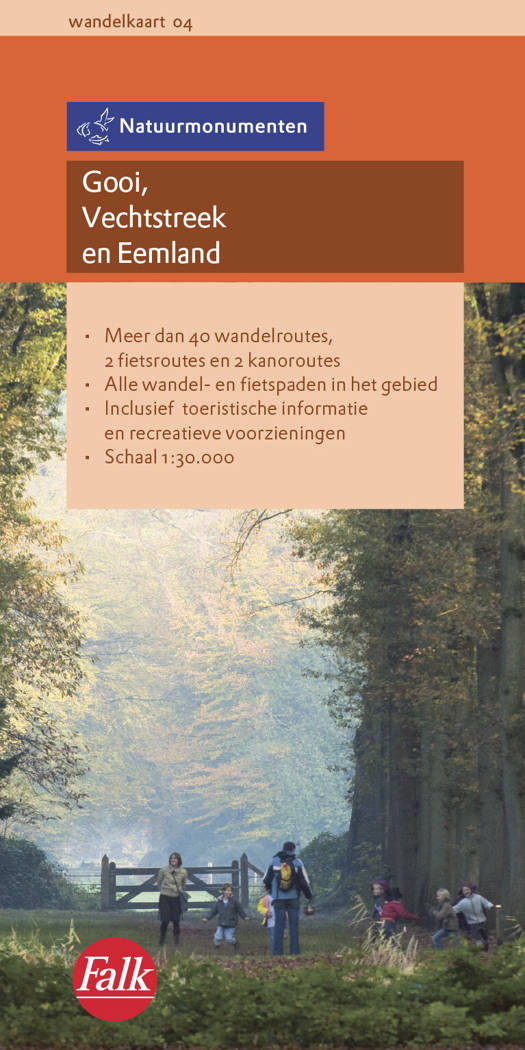 wandelkaart 04

Natuurmonumenten

Gooi,
Vechtstreek
en Eemland

• Meer dan 40 wandelroutes, 2 fietsroutes en 2 kanoroutes
• Alle wandel- en fietspaden in het gebied
• Inclusief toeristische informatie en recreatieve voorzieningen
• Schaal 1:30.000

Falk